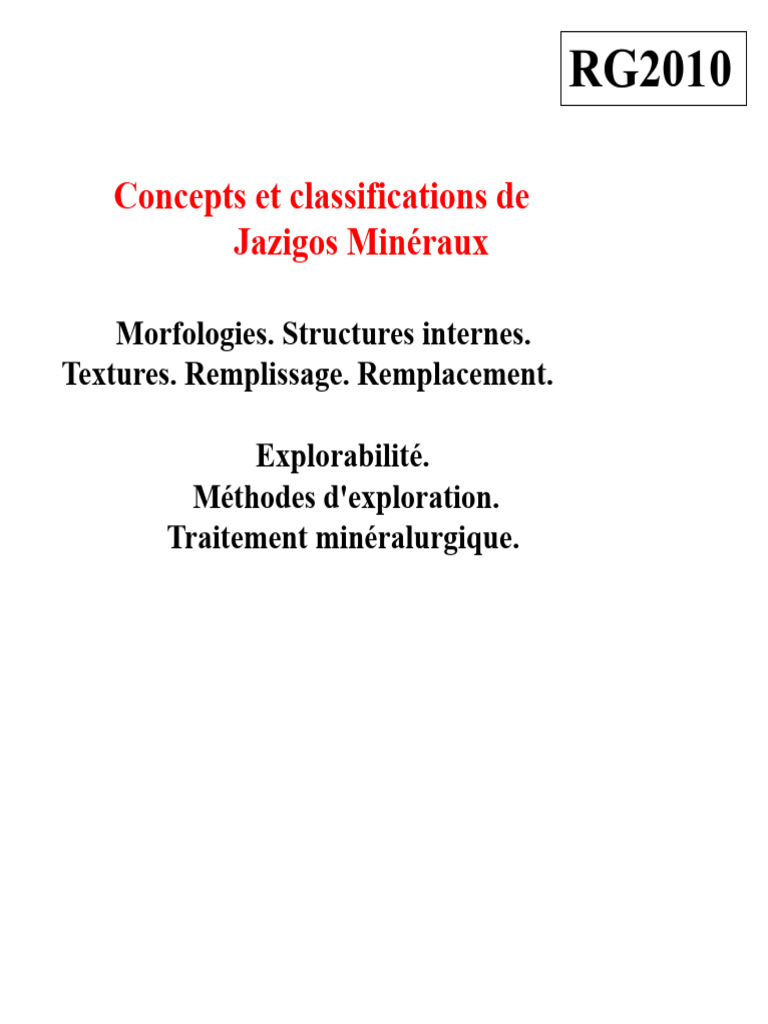 RG2010

Concepts et classifications de Jazigos Minéraux

Morfologies. Structures internes. Textures. Remplissage. Remplacement.

Explorabilité. Méthodes d'exploration. Traitement minéralurgique.